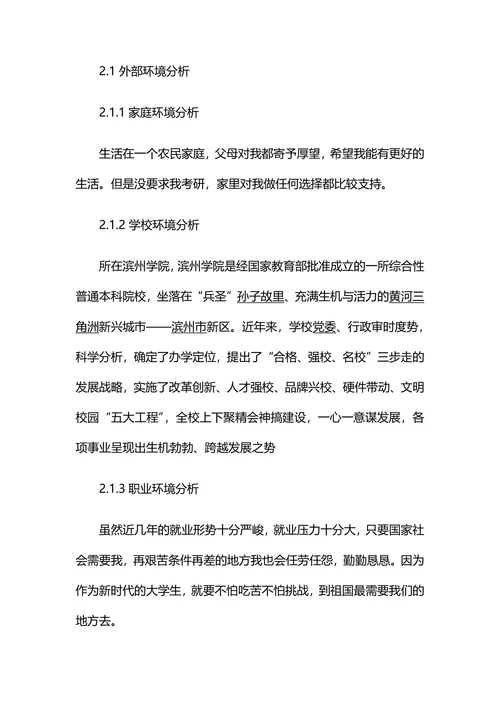 2.1 外部环境分析

2.1.1 家庭环境分析

生活在一个农民家庭，父母对我都寄予厚望，希望我能有更好的生活。但是没要求我考研，家里对我做任何选择都比较支持。

2.1.2 学校环境分析

所在滨州学院，滨州学院是经国家教育部批准成立的一所综合性普通本科院校，坐落在“兵圣”孙子故里、充满生机与活力的黄河三角洲新兴城市——滨州市新区。近年来，学校党委、行政审时度势，科学分析，确定了办学定位，提出了“合格、强校、名校”三步走的发展战略，实施了改革创新、人才强校、品牌兴校、硬件带动、文明校园“五大工程”，全校上下聚精会神搞建设，一心一意谋发展，各项事业呈现出生机勃勃、跨越发展之势

2.1.3 职业环境分析

虽然近几年的就业形势十分严峻，就业压力十分大，只要国家社会需要我，再艰苦条件再差的地方我也会任劳任怨，勤勤恳恳。因为作为新时代的大学生，就要不怕吃苦不怕挑战，到祖国最需要我们的地方去。